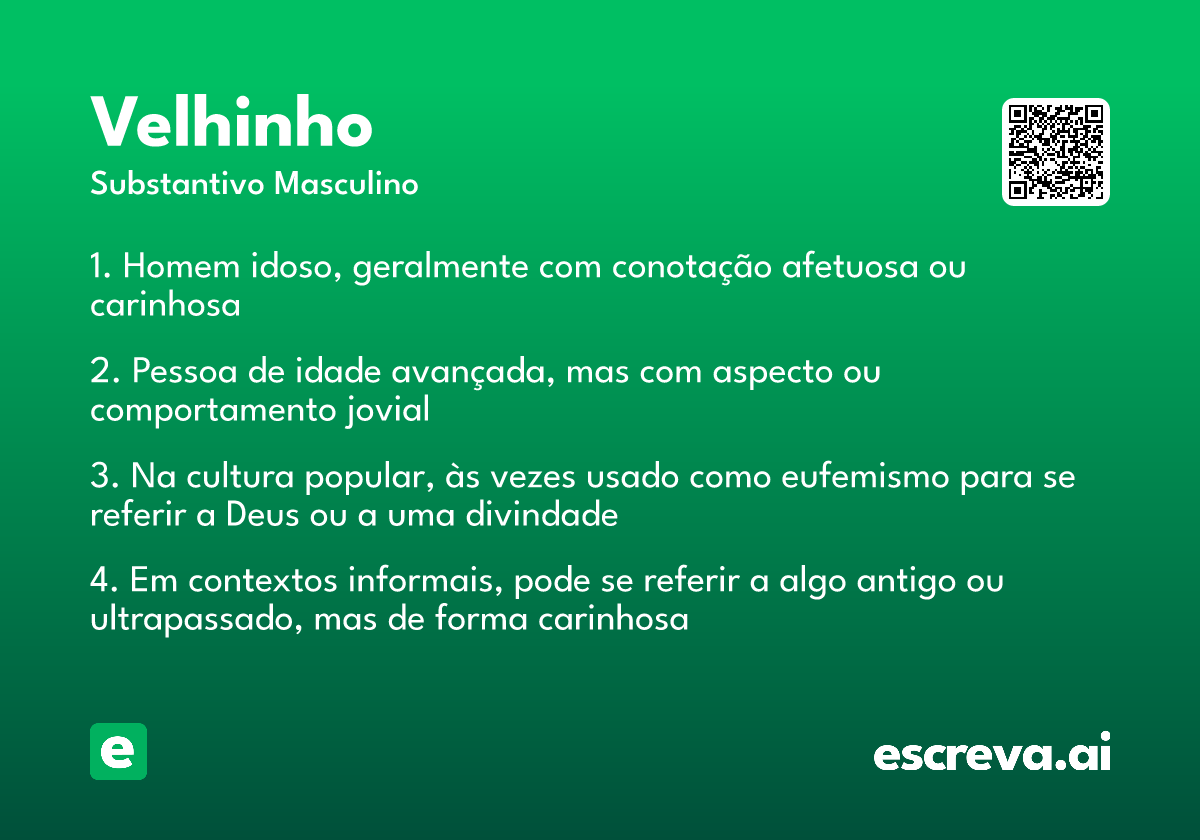 Velhinho
Substantivo Masculino

1. Homem idoso, geralmente com conotação afetuosa ou carinhosa

2. Pessoa de idade avançada, mas com aspecto ou comportamento jovial

3. Na cultura popular, às vezes usado como eufemismo para se referir a Deus ou a uma divindade

4. Em contextos informais, pode se referir a algo antigo ou ultrapassado, mas de forma carinhosa

e

escreva.ai